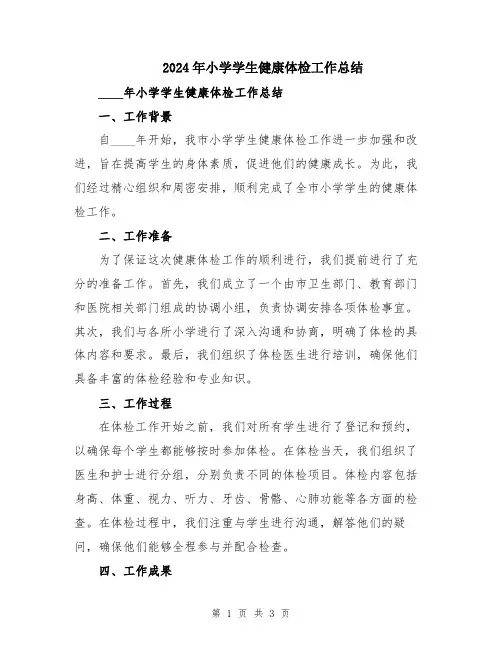 2024年小学学生健康体检工作总结

____年小学学生健康体检工作总结

一、工作背景

自____年开始，我市小学学生健康体检工作进一步加强和改进，旨在提高学生的身体素质，促进他们的健康成长。为此，我们经过精心组织和周密安排，顺利完成了全市小学学生的健康体检工作。

二、工作准备

为了保证这次健康体检工作的顺利进行，我们提前进行了充分的准备工作。首先，我们成立了一个由市卫生部门、教育部门和医院相关部门组成的协调小组，负责协调安排各项体检事宜。其次，我们与各所小学进行了深入沟通和协商，明确了体检的具体内容和要求。最后，我们组织了体检医生进行培训，确保他们具备丰富的体检经验和专业知识。

三、工作过程

在体检工作开始之前，我们对所有学生进行了登记和预约，以确保每个学生都能够按时参加体检。在体检当天，我们组织了医生和护士进行分组，分别负责不同的体检项目。体检内容包括身高、体重、视力、听力、牙齿、骨骼、心肺功能等各方面的检查。在体检过程中，我们注重与学生进行沟通，解答他们的疑问，确保他们能够全程参与并配合检查。

四、工作成果

第 1 页 共 3 页